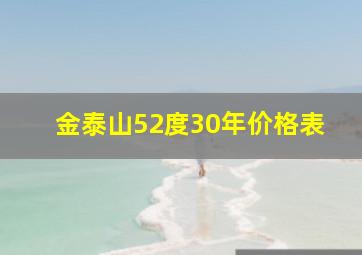 金泰山52度30年价格表